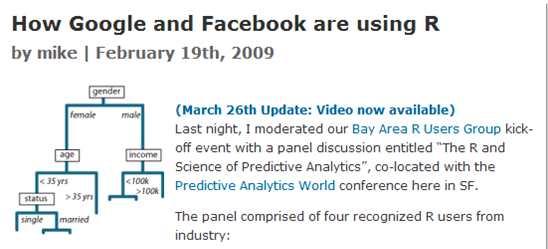 How Google and Facebook are using R
by mike | February 19th, 2009

gender
female
male
age
income
< 35 yrs
> 35 yrs
<100k
>100k
status
single
married

(March 26th Update: Video now available)
Last night, I moderated our Bay Area R Users Group kick-off event with a panel discussion entitled "The R and Science of Predictive Analytics", co-located with the Predictive Analytics World conference here in SF.

The panel comprised of four recognized R users from industry: